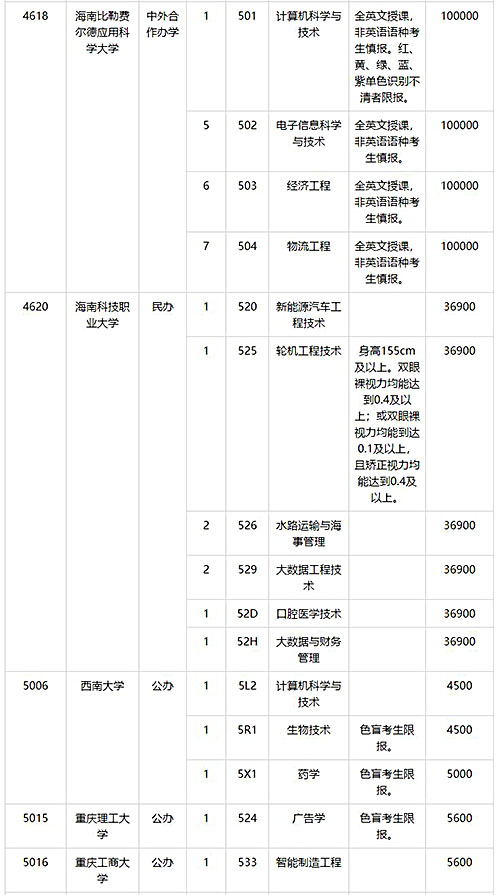 | 4618 | 海南比勒费尔德应用科学大学 | 中外合作办学 | 1 | 501 | 计算机科学与技术 | 全英文授课，非英语语种考生慎报。红、黄、绿、蓝、紫单色识别不清者限报。 | 100000 |
|---|---|---|---|---|---|---|---|
| | | | 5 | 502 | 电子信息科学与技术 | 全英文授课，非英语语种考生慎报。 | 100000 |
| | | | 6 | 503 | 经济工程 | 全英文授课，非英语语种考生慎报。 | 100000 |
| | | | 7 | 504 | 物流工程 | 全英文授课，非英语语种考生慎报。 | 100000 |
| 4620 | 海南科技职业大学 | 民办 | 1 | 520 | 新能源汽车工程技术 | | 36900 |
| | | | 1 | 525 | 轮机工程技术 | 身高155cm及以上。双眼裸视力均能达到0.4及以上；或双眼裸视力均能到达0.1及以上，且矫正视力均能达到0.4及以上。 | 36900 |
| | | | 2 | 526 | 水路运输与海事管理 | | 36900 |
| | | | 2 | 529 | 大数据工程技术 | | 36900 |
| | | | 1 | 52D | 口腔医学技术 | | 36900 |
| | | | 1 | 52H | 大数据与财务管理 | | 36900 |
| 5006 | 西南大学 | 公办 | 1 | 5L2 | 计算机科学与技术 | | 4500 |
| | | | 1 | 5R1 | 生物技术 | 色盲考生限报。 | 4500 |
| | | | 1 | 5X1 | 药学 | 色盲考生限报。 | 5000 |
| 5015 | 重庆理工大学 | 公办 | 1 | 524 | 广告学 | 色盲考生限报。 | 5600 |
| 5016 | 重庆工商大学 | 公办 | 1 | 533 | 智能制造工程 | | 5600 |